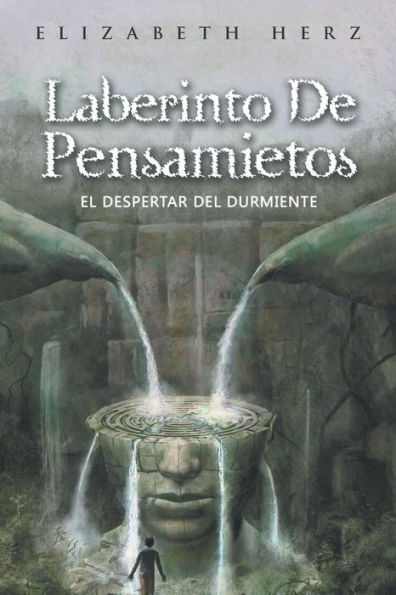 ELIZABETH HERZ

Laberinto De Pensamietos

EL DESPERTAR DEL DURMIENTE